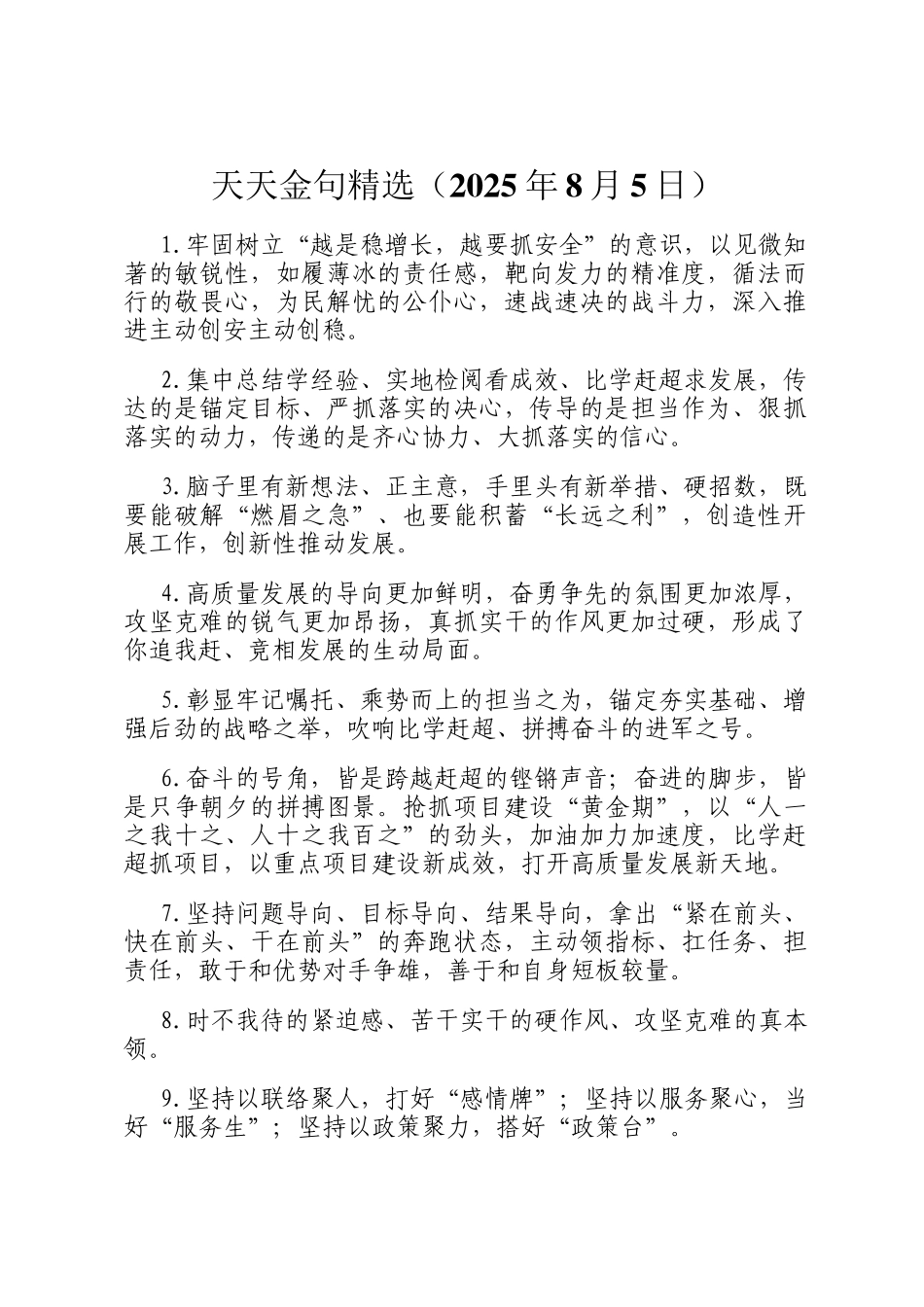 天天金句精选（2025年8月5日）

1.牢固树立“越是稳增长，越要抓安全”的意识，以见微知著的敏锐性，如履薄冰的责任感，靶向发力的精准度，循法而行的敬畏心，为民解忧的公仆心，速战速决的战斗力，深入推进主动创安主动创稳。

2.集中总结学经验、实地检阅看成效、比学赶超求发展，传达的是锚定目标、严抓落实的决心，传导的是担当作为、狠抓落实的动力，传递的是齐心协力、大抓落实的信心。

3.脑子里有新想法、正主意，手里头有新举措、硬招数，既要能破解“燃眉之急”、也要能积蓄“长远之利”，创造性开展工作，创新性推动发展。

4.高质量发展的导向更加鲜明，奋勇争先的氛围更加浓厚，攻坚克难的锐气更加昂扬，真抓实干的作风更加过硬，形成了你追我赶、竞相发展的生动局面。

5.彰显牢记嘱托、乘势而上的担当之为，锚定夯实基础、增强后劲的战略之举，吹响比学赶超、拼搏奋斗的进军之号。

6.奋斗的号角，皆是跨越赶超的铿锵声音；奋进的脚步，皆是只争朝夕的拼搏图景。抢抓项目建设“黄金期”，以“人一之我十之、人十之我百之”的劲头，加油加力加速度，比学赶超抓项目，以重点项目建设新成效，打开高质量发展新天地。

7.坚持问题导向、目标导向、结果导向，拿出“紧在前头、快在前头、干在前头”的奔跑状态，主动领指标、扛任务、担责任，敢于和优势对手争雄，善于和自身短板较量。

8.时不我待的紧迫感、苦干实干的硬作风、攻坚克难的真本领。

9.坚持以联络聚人，打好“感情牌”；坚持以服务聚心，当好“服务生”；坚持以政策聚力，搭好“政策台”。